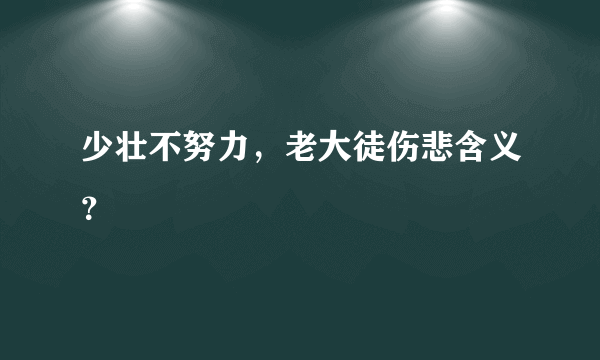 少壮不努力，老大徒伤悲含义？